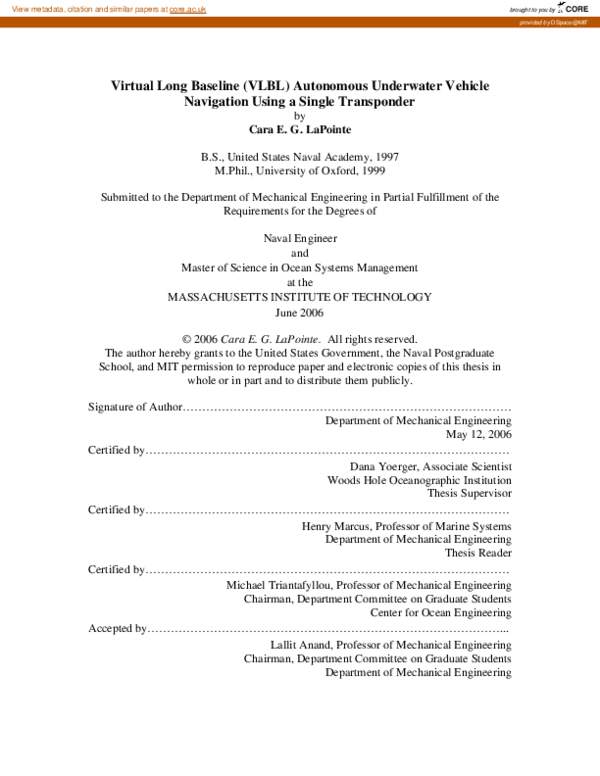 View metadata, citation and similar papers at core.ac.uk

brought to you by CORE

provided by DSpace@MIT

Virtual Long Baseline (VLBL) Autonomous Underwater Vehicle Navigation Using a Single Transponder
by
Cara E. G. LaPointe

B.S., United States Naval Academy, 1997
M.Phil., University of Oxford, 1999

Submitted to the Department of Mechanical Engineering in Partial Fulfillment of the Requirements for the Degrees of

Naval Engineer
and
Master of Science in Ocean Systems Management
at the
MASSACHUSETTS INSTITUTE OF TECHNOLOGY
June 2006

© 2006 Cara E. G. LaPointe. All rights reserved.
The author hereby grants to the United States Government, the Naval Postgraduate School, and MIT permission to reproduce paper and electronic copies of this thesis in whole or in part and to distribute them publicly.

Signature of Author
Department of Mechanical Engineering
May 12, 2006

Certified by
Dana Yoerger, Associate Scientist
Woods Hole Oceanographic Institution
Thesis Supervisor

Certified by
Henry Marcus, Professor of Marine Systems
Department of Mechanical Engineering
Thesis Reader

Certified by
Michael Triantafyllou, Professor of Mechanical Engineering
Chairman, Department Committee on Graduate Students
Center for Ocean Engineering

Accepted by
Lallit Anand, Professor of Mechanical Engineering
Chairman, Department Committee on Graduate Students
Department of Mechanical Engineering